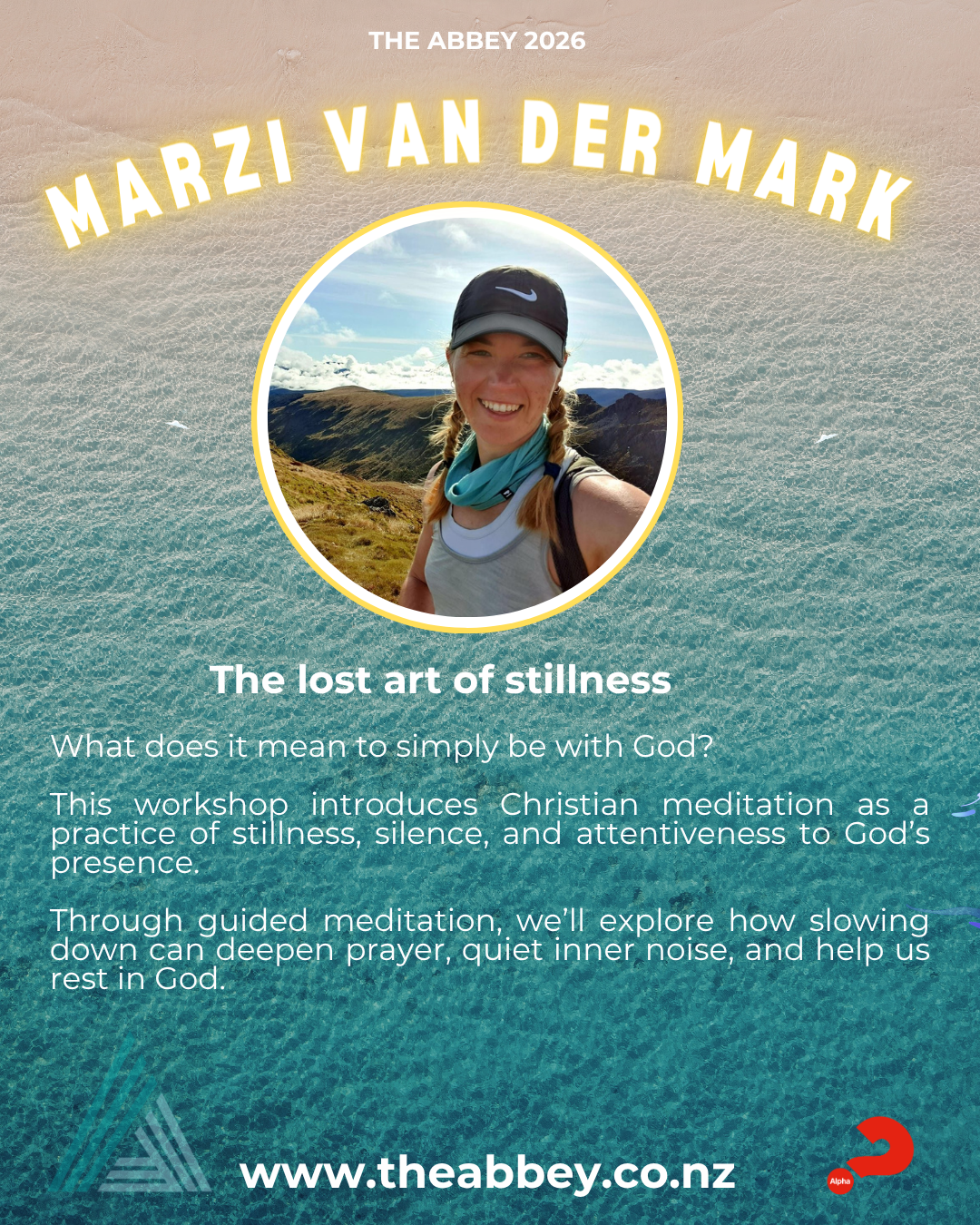 THE ABBEY 2026

MARZI VAN DER MARK

The lost art of stillness

What does it mean to simply be with God?

This workshop introduces Christian meditation as a practice of stillness, silence, and attentiveness to God's presence.

Through guided meditation, we'll explore how slowing down can deepen prayer, quiet inner noise, and help us rest in God.

www.theabbey.co.nz

Alpha